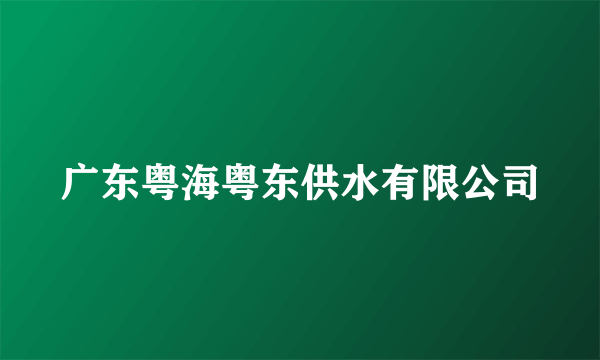 广东粤海粤东供水有限公司